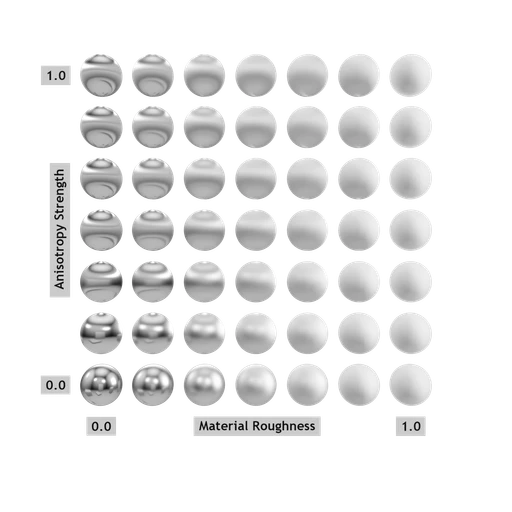 1.0

Anisotropy Strength

0.0

0.0

Material Roughness

1.0